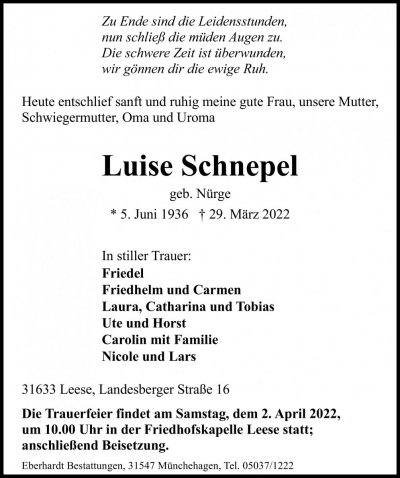 Zu Ende sind die Leidensstunden,
nun schließ die müden Augen zu.
Die schwere Zeit ist überwunden,
wir gönnen dir die ewige Ruh.

Heute entschlief sanft und ruhig meine gute Frau, unsere Mutter, Schwiegermutter, Oma und Uroma

Luise Schnepel

geb. Nürge

* 5. Juni 1936 † 29. März 2022

In stiller Trauer:
Friedel
Friedhelm und Carmen
Laura, Catharina und Tobias
Ute und Horst
Carolin mit Familie
Nicole und Lars

31633 Leese, Landesberger Straße 16

Die Trauerfeier findet am Samstag, dem 2. April 2022, um 10.00 Uhr in der Friedhofskapelle Leese statt; anschließend Beisetzung.

Eberhardt Bestattungen, 31547 Münchehagen, Tel. 05037/1222